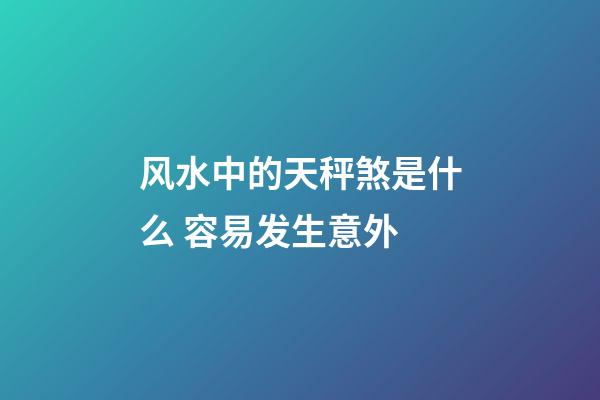 风水中的天秤煞是什么 容易发生意外